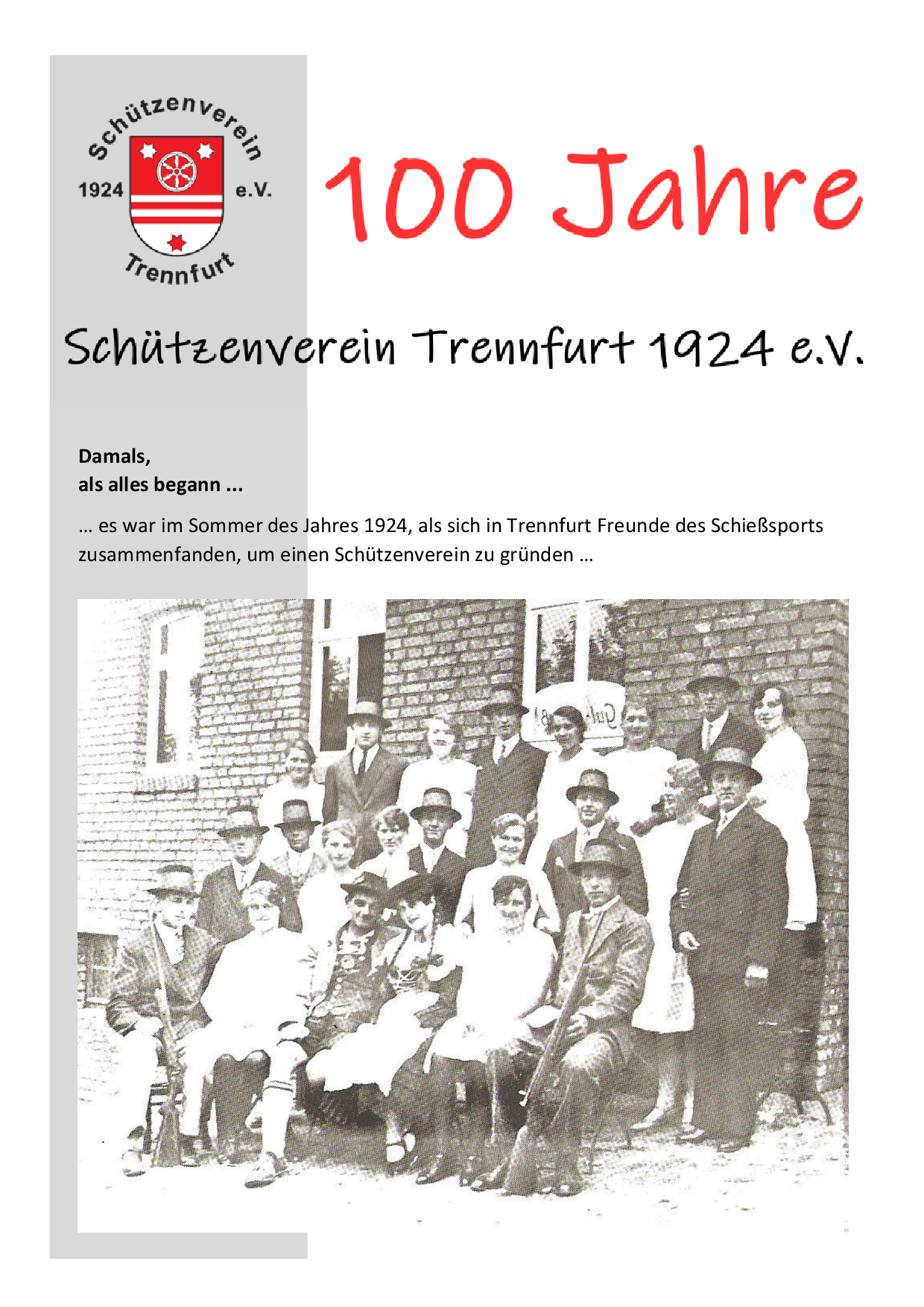 Schützenverein
1924 e.V.
Trennfurt

100 Jahre

Schützenverein Trennfurt 1924 e.V.

Damals,
als alles begann ...

… es war im Sommer des Jahres 1924, als sich in Trennfurt Freunde des Schießsports zusammenfanden, um einen Schützenverein zu gründen …